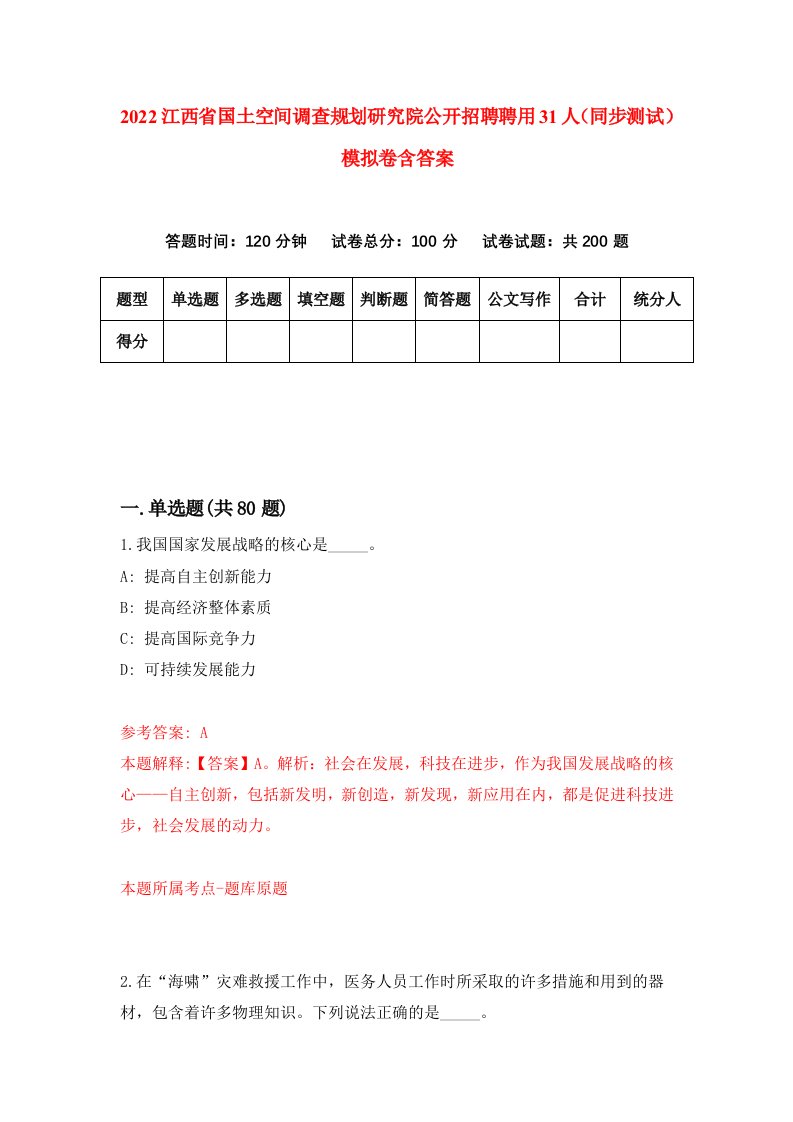 2022江西省国土空间调查规划研究院公开招聘聘用31人(同步测试)模拟卷含答案

答题时间：120分钟　试卷总分：100分　试卷试题：共200题

| 题型 | 单选题 | 多选题 | 填空题 | 判断题 | 简答题 | 公文写作 | 合计 | 统分人 |
|---|---|---|---|---|---|---|---|---|
| 得分 | | | | | | | | |

一.单选题(共80题)

1.我国国家发展战略的核心是_____。

A: 提高自主创新能力

B: 提高经济整体素质

C: 提高国际竞争力

D: 可持续发展能力

参考答案: A

本题解释:【答案】A。解析：社会在发展，科技在进步，作为我国发展战略的核心——自主创新，包括新发明，新创造，新发现，新应用在内，都是促进科技进步，社会发展的动力。

本题所属考点-题库原题

2.在“海啸”灾难救援工作中，医务人员工作时所采取的许多措施和用到的器材，包含着许多物理知识。下列说法正确的是_____。